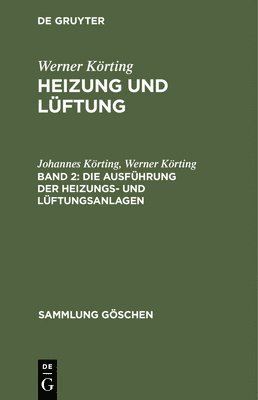 DE GRUYTER

Werner Körting
HEIZUNG UND LÜFTUNG

Johannes Körting, Werner Körting
BAND 2: DIE AUSFÜHRUNG DER HEIZUNGS- UND LÜFTUNGSANLAGEN

SAMMLUNG GÖSCHEN

DE
G